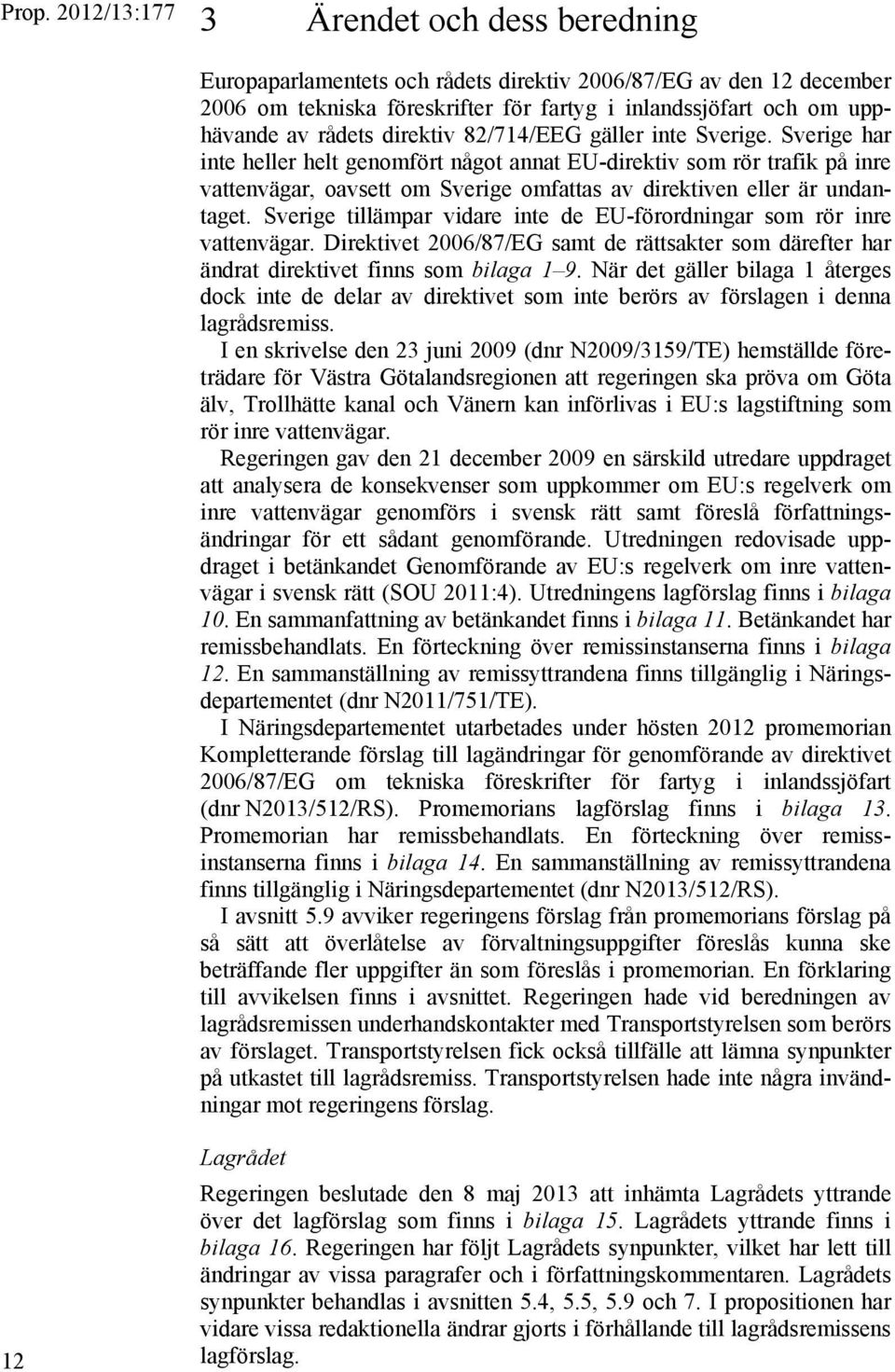 Prop. 2012/13:177

3 Ärendet och dess beredning

Europaparlamentets och rådets direktiv 2006/87/EG av den 12 december 2006 om tekniska föreskrifter för fartyg i inlandssjöfart och om upphävande av rådets direktiv 82/714/EEG gäller inte Sverige. Sverige har inte heller helt genomfört något annat EU-direktiv som rör trafik på inre vattenvägar, oavsett om Sverige omfattas av direktiven eller är undantaget. Sverige tillämpar vidare inte de EU-förordningar som rör inre vattenvägar. Direktivet 2006/87/EG samt de rättsakter som därefter har ändrat direktivet finns som bilaga 1–9. När det gäller bilaga 1 återges dock inte de delar av direktivet som inte berörs av förslagen i denna lagrådsremiss.

I en skrivelse den 23 juni 2009 (dnr N2009/3159/TE) hemställde företrädare för Västra Götalandsregionen att regeringen ska pröva om Göta älv, Trollhätte kanal och Vänern kan införlivas i EU:s lagstiftning som rör inre vattenvägar.

Regeringen gav den 21 december 2009 en särskild utredare uppdraget att analysera de konsekvenser som uppkommer om EU:s regelverk om inre vattenvägar genomförs i svensk rätt samt föreslå författningsändringar för ett sådant genomförande. Utredningen redovisade uppdraget i betänkandet Genomförande av EU:s regelverk om inre vattenvägar i svensk rätt (SOU 2011:4). Utredningens lagförslag finns i bilaga 10. En sammanfattning av betänkandet finns i bilaga 11. Betänkandet har remissbehandlats. En förteckning över remissinstanserna finns i bilaga 12. En sammanställning av remissyttrandena finns tillgänglig i Näringsdepartementet (dnr N2011/751/TE).

I Näringsdepartementet utarbetades under hösten 2012 promemorian Kompletterande förslag till lagändringar för genomförande av direktivet 2006/87/EG om tekniska föreskrifter för fartyg i inlandssjöfart (dnr N2013/512/RS). Promemorians lagförslag finns i bilaga 13. Promemorian har remissbehandlats. En förteckning över remissinstanserna finns i bilaga 14. En sammanställning av remissyttrandena finns tillgänglig i Näringsdepartementet (dnr N2013/512/RS).

I avsnitt 5.9 avviker regeringens förslag från promemorians förslag på så sätt att överlåtelse av förvaltningsuppgifter föreslås kunna ske beträffande fler uppgifter än som föreslås i promemorian. En förklaring till avvikelsen finns i avsnittet. Regeringen hade vid beredningen av lagrådsremissen underhandskontakter med Transportstyrelsen som berörs av förslaget. Transportstyrelsen fick också tillfälle att lämna synpunkter på utkastet till lagrådsremiss. Transportstyrelsen hade inte några invändningar mot regeringens förslag.

Lagrådet

Regeringen beslutade den 8 maj 2013 att inhämta Lagrådets yttrande över det lagförslag som finns i bilaga 15. Lagrådets yttrande finns i bilaga 16. Regeringen har följt Lagrådets synpunkter, vilket har lett till ändringar av vissa paragrafer och i författningskommentaren. Lagrådets synpunkter behandlas i avsnitten 5.4, 5.5, 5.9 och 7. I propositionen har vidare vissa redaktionella ändrar gjorts i förhållande till lagrådsremissens lagförslag.

12